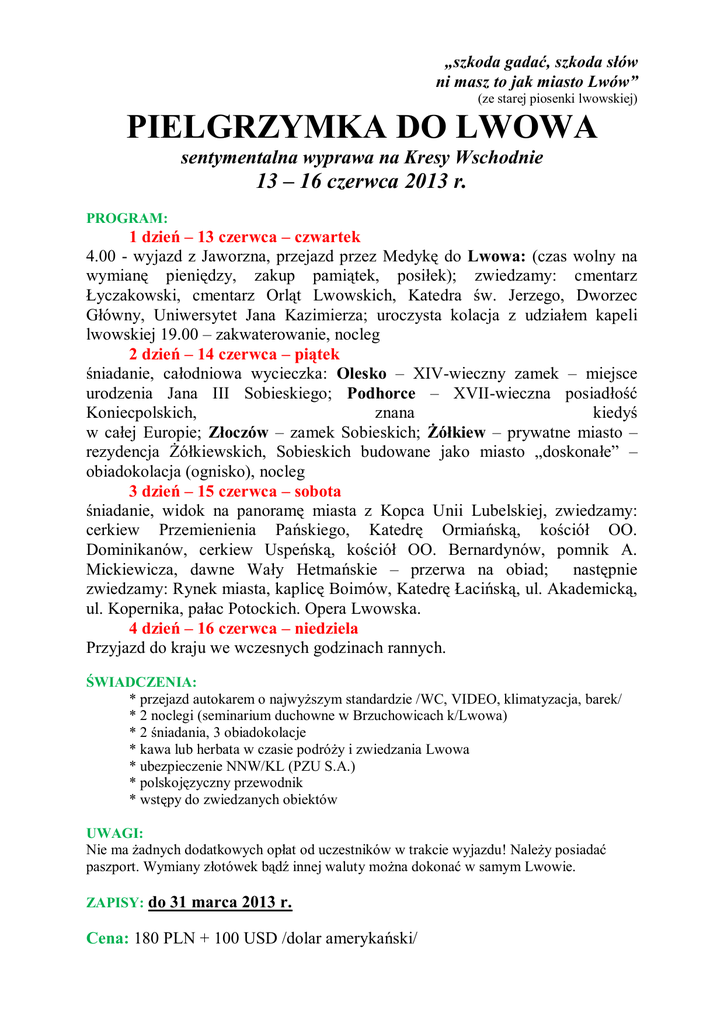 „szkoda gadać, szkoda słów
ni masz to jak miasto Lwów”
(ze starej piosenki lwowskiej)

PIELGRZYMKA DO LWOWA
sentymentalna wyprawa na Kresy Wschodnie
13 – 16 czerwca 2013 r.

PROGRAM:
1 dzień – 13 czerwca – czwartek
4.00 - wyjazd z Jaworzna, przejazd przez Medykę do Lwowa: (czas wolny na wymianę pieniędzy, zakup pamiątek, posiłek); zwiedzamy: cmentarz Łyczakowski, cmentarz Orląt Lwowskich, Katedra św. Jerzego, Dworzec Główny, Uniwersytet Jana Kazimierza; uroczysta kolacja z udziałem kapeli lwowskiej 19.00 – zakwaterowanie, nocleg
2 dzień – 14 czerwca – piątek
śniadanie, całodniowa wycieczka: Olesko – XIV-wieczny zamek – miejsce urodzenia Jana III Sobieskiego; Podhorce – XVII-wieczna posiadłość Koniecpolskich, znana kiedyś w całej Europie; Złoczów – zamek Sobieskich; Żółkiew – prywatne miasto – rezydencja Żółkiewskich, Sobieskich budowane jako miasto „doskonałe” – obiadokolacja (ognisko), nocleg
3 dzień – 15 czerwca – sobota
śniadanie, widok na panoramę miasta z Kopca Unii Lubelskiej, zwiedzamy: cerkiew Przemienienia Pańskiego, Katedrę Ormiańską, kościół OO. Dominikanów, cerkiew Uspeńską, kościół OO. Bernardynów, pomnik A. Mickiewicza, dawne Wały Hetmańskie – przerwa na obiad; następnie zwiedzamy: Rynek miasta, kaplicę Boimów, Katedrę Łacińską, ul. Akademicką, ul. Kopernika, pałac Potockich. Opera Lwowska.
4 dzień – 16 czerwca – niedziela
Przyjazd do kraju we wczesnych godzinach rannych.

ŚWIADCZENIA:
* przejazd autokarem o najwyższym standardzie /WC, VIDEO, klimatyzacja, barek/
* 2 noclegi (seminarium duchowne w Brzuchowicach k/Lwowa)
* 2 śniadania, 3 obiadokolacje
* kawa lub herbata w czasie podróży i zwiedzania Lwowa
* ubezpieczenie NNW/KL (PZU S.A.)
* polskojęzyczny przewodnik
* wstępy do zwiedzanych obiektów

UWAGI:
Nie ma żadnych dodatkowych opłat od uczestników w trakcie wyjazdu! Należy posiadać paszport. Wymiany złotówek bądź innej waluty można dokonać w samym Lwowie.

ZAPISY: do 31 marca 2013 r.

Cena: 180 PLN + 100 USD /dolar amerykański/